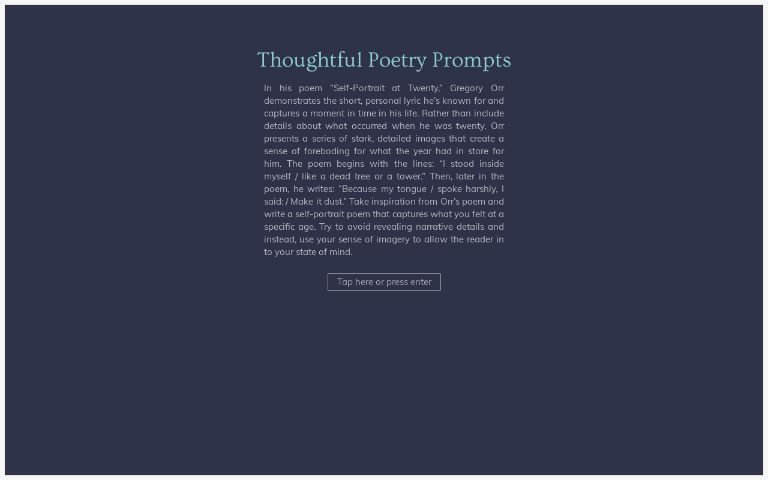 Thoughtful Poetry Prompts

In his poem "Self-Portrait at Twenty," Gregory Orr demonstrates the short, personal lyric he's known for and captures a moment in time in his life. Rather than include details about what occurred when he was twenty, Orr presents a series of stark, detailed images that create a sense of foreboding for what the year had in store for him. The poem begins with the lines: "I stood inside myself / like a dead tree or a tower." Then, later in the poem, he writes: "Because my tongue / spoke harshly, I said: / Make it dust." Take inspiration from Orr's poem and write a self-portrait poem that captures what you felt at a specific age. Try to avoid revealing narrative details and instead, use your sense of imagery to allow the reader in to your state of mind.

Tap here or press enter